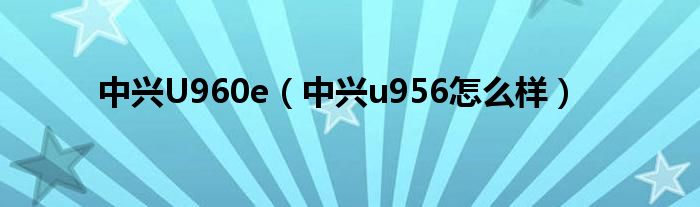 中兴U960e（中兴u956怎么样）